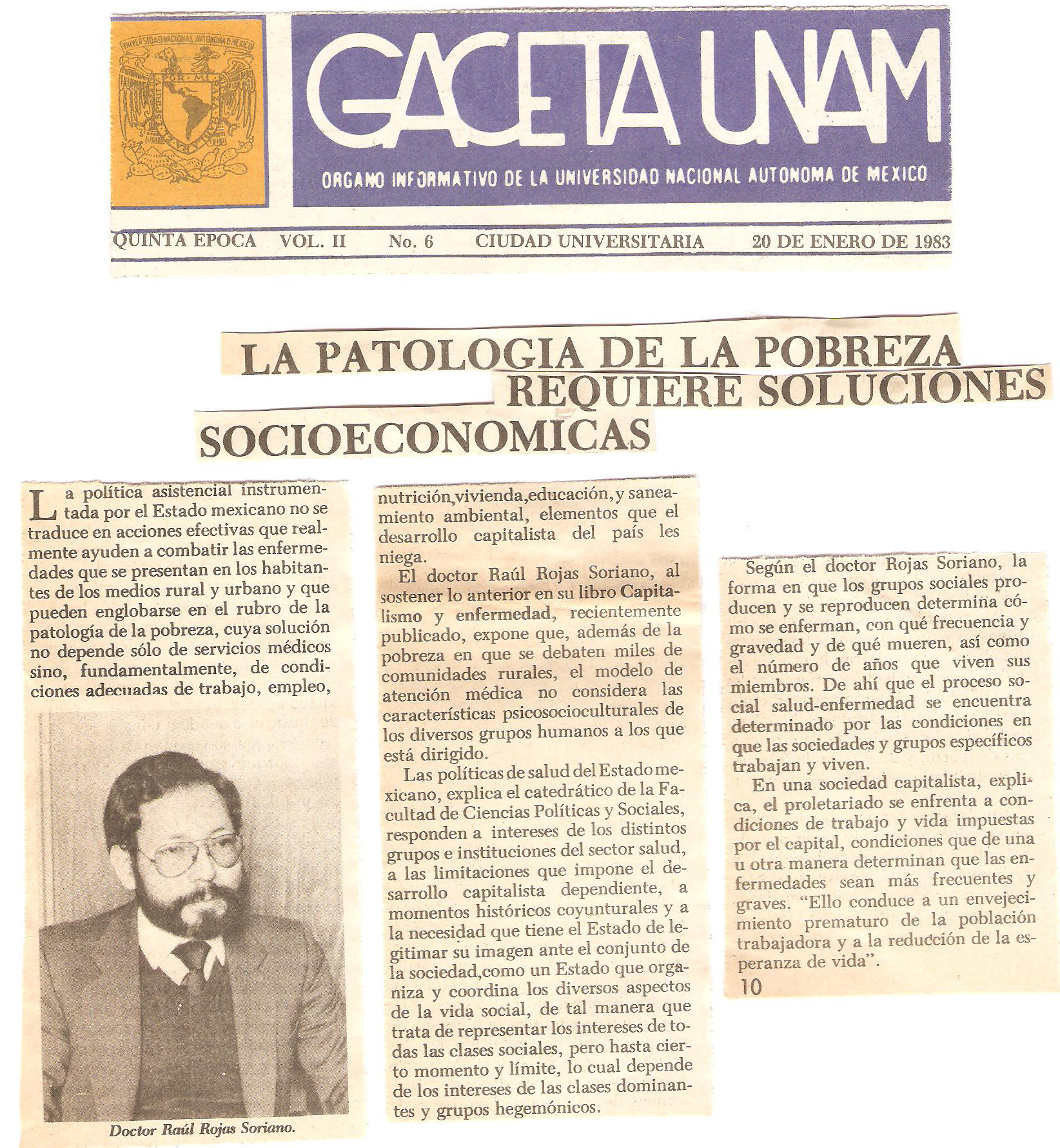 UNIVERSIDAD NACIONAL AUTONOMA DE MEXICO
POR MI RAZA HABLARA EL ESPIRITU

GACETA UNAM

ORGANO INFORMATIVO DE LA UNIVERSIDAD NACIONAL AUTONOMA DE MEXICO

QUINTA EPOCA VOL. II No. 6 CIUDAD UNIVERSITARIA 20 DE ENERO DE 1983

LA PATOLOGIA DE LA POBREZA REQUIERE SOLUCIONES SOCIOECONOMICAS

La política asistencial instrumentada por el Estado mexicano no se traduce en acciones efectivas que realmente ayuden a combatir las enfermedades que se presentan en los habitantes de los medios rural y urbano y que pueden englobarse en el rubro de la patología de la pobreza, cuya solución no depende sólo de servicios médicos sino, fundamentalmente, de condiciones adecuadas de trabajo, empleo,

Doctor Raúl Rojas Soriano.

nutrición,vivienda,educación,y saneamiento ambiental, elementos que el desarrollo capitalista del país les niega.

El doctor Raúl Rojas Soriano, al sostener lo anterior en su libro Capitalismo y enfermedad, recientemente publicado, expone que, además de la pobreza en que se debaten miles de comunidades rurales, el modelo de atención médica no considera las características psicosocioculturales de los diversos grupos humanos a los que está dirigido.

Las políticas de salud del Estado mexicano, explica el catedrático de la Facultad de Ciencias Políticas y Sociales, responden a intereses de los distintos grupos e instituciones del sector salud, a las limitaciones que impone el desarrollo capitalista dependiente, a momentos históricos coyunturales y a la necesidad que tiene el Estado de legitimar su imagen ante el conjunto de la sociedad,como un Estado que organiza y coordina los diversos aspectos de la vida social, de tal manera que trata de representar los intereses de todas las clases sociales, pero hasta cierto momento y límite, lo cual depende de los intereses de las clases dominantes y grupos hegemónicos.

Según el doctor Rojas Soriano, la forma en que los grupos sociales producen y se reproducen determina cómo se enferman, con qué frecuencia y gravedad y de qué mueren, así como el número de años que viven sus miembros. De ahí que el proceso social salud-enfermedad se encuentra determinado por las condiciones en que las sociedades y grupos específicos trabajan y viven.

En una sociedad capitalista, explica, el proletariado se enfrenta a condiciones de trabajo y vida impuestas por el capital, condiciones que de una u otra manera determinan que las enfermedades sean más frecuentes y graves. "Ello conduce a un envejecimiento prematuro de la población trabajadora y a la reducción de la esperanza de vida".

10